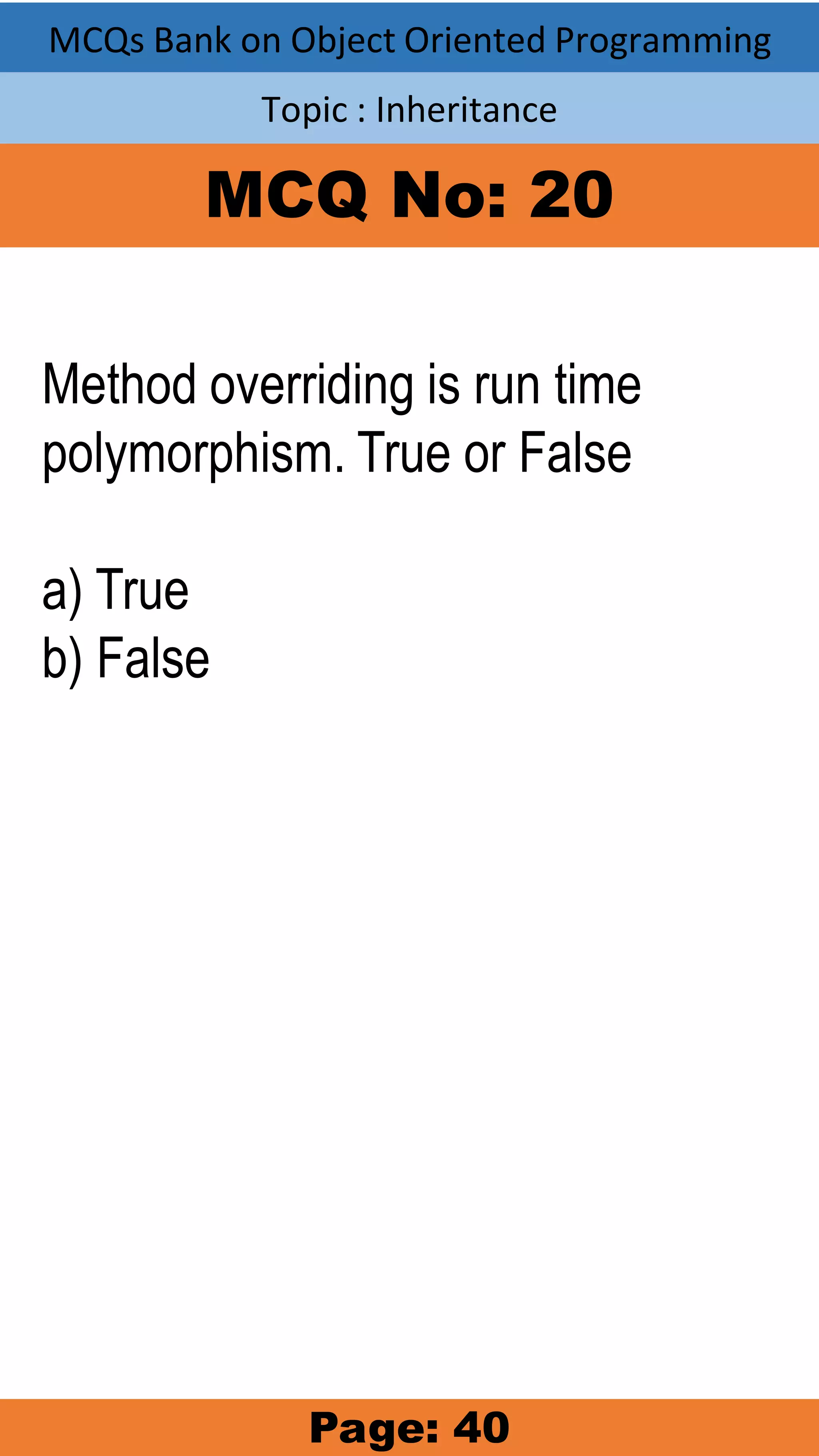 MCQs Bank on Object Oriented Programming

Topic : Inheritance

MCQ No: 20

Method overriding is run time polymorphism. True or False

a) True
b) False

Page: 40